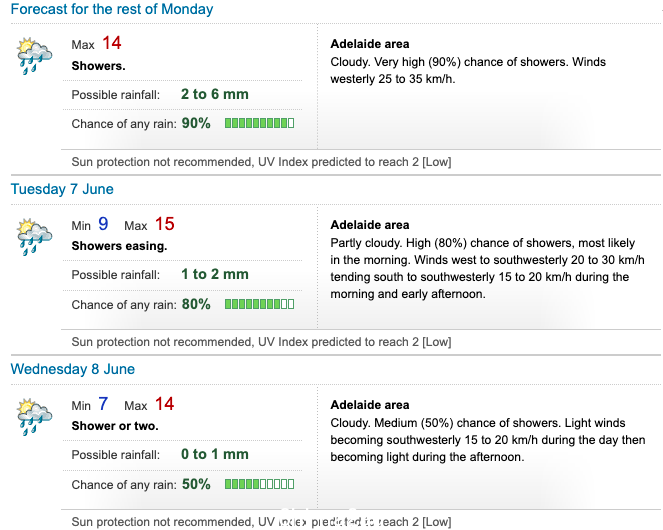 Forecast for the rest of Monday

Max 14
Showers.

Possible rainfall: 2 to 6 mm

Chance of any rain: 90%

Adelaide area
Cloudy. Very high (90%) chance of showers. Winds westerly 25 to 35 km/h.

Sun protection not recommended, UV Index predicted to reach 2 [Low]

Tuesday 7 June

Min 9 Max 15
Showers easing.

Possible rainfall: 1 to 2 mm

Chance of any rain: 80%

Adelaide area
Partly cloudy. High (80%) chance of showers, most likely in the morning. Winds west to southwesterly 20 to 30 km/h tending south to southwesterly 15 to 20 km/h during the morning and early afternoon.

Sun protection not recommended, UV Index predicted to reach 2 [Low]

Wednesday 8 June

Min 7 Max 14
Shower or two.

Possible rainfall: 0 to 1 mm

Chance of any rain: 50%

Adelaide area
Cloudy. Medium (50%) chance of showers. Light winds becoming southwesterly 15 to 20 km/h during the day then becoming light during the afternoon.

Sun protection not recommended, UV Index predicted to reach 2 [Low]